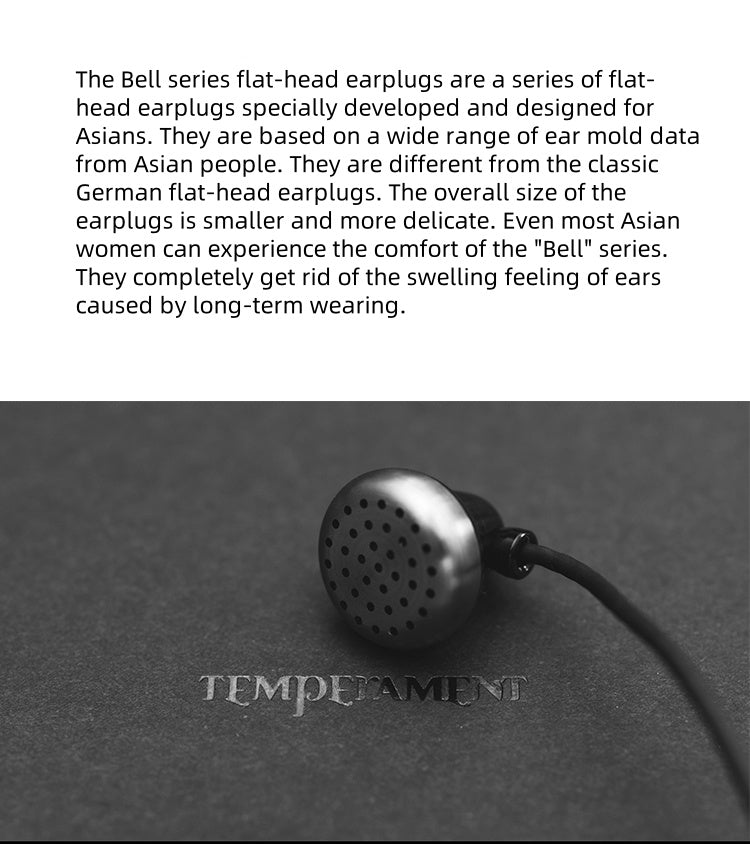 The Bell series flat-head earplugs are a series of flat-head earplugs specially developed and designed for Asians. They are based on a wide range of ear mold data from Asian people. They are different from the classic German flat-head earplugs. The overall size of the earplugs is smaller and more delicate. Even most Asian women can experience the comfort of the "Bell" series. They completely get rid of the swelling feeling of ears caused by long-term wearing.

TEMPERAMENT